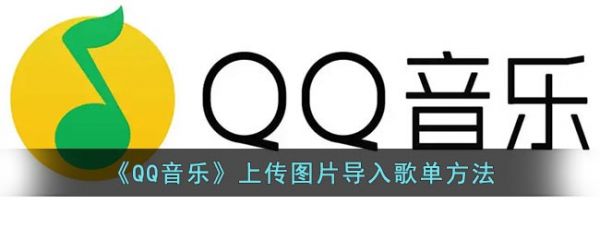 QQ音乐

《QQ音乐》上传图片导入歌单方法